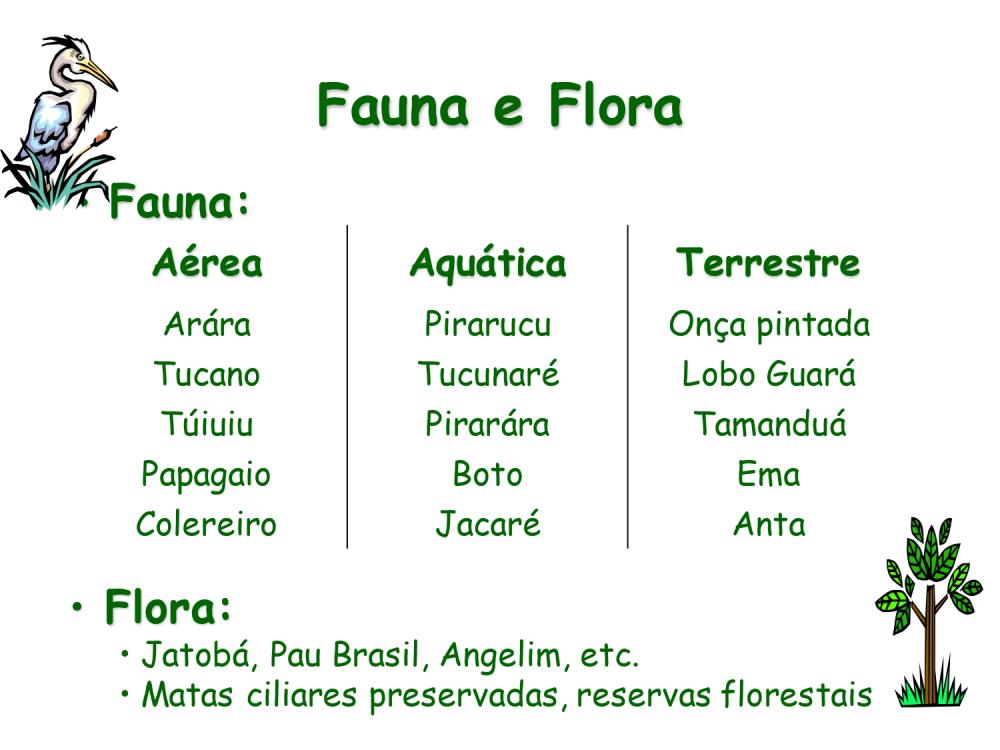 Fauna e Flora

• Fauna:

| Aérea | Aquática | Terrestre |
|---|---|---|
| Arára | Pirarucu | Onça pintada |
| Tucano | Tucunaré | Lobo Guará |
| Túiuiu | Pirarára | Tamanduá |
| Papagaio | Boto | Ema |
| Colereiro | Jacaré | Anta |

• Flora:
• Jatobá, Pau Brasil, Angelim, etc.
• Matas ciliares preservadas, reservas florestais